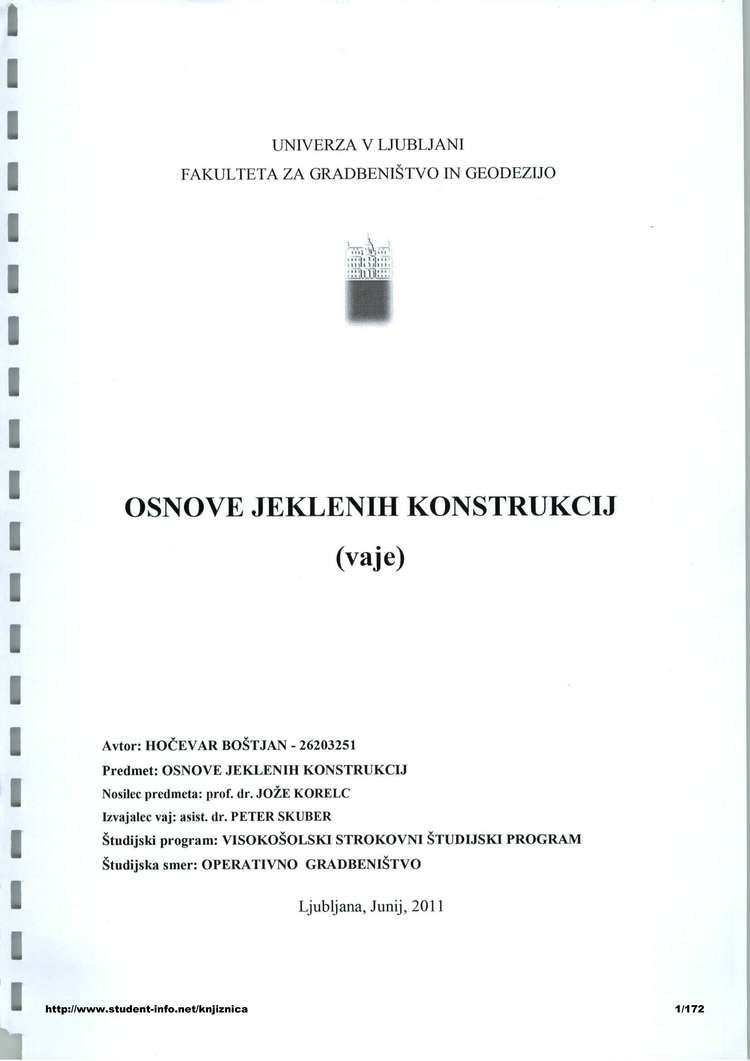 UNIVERZA V LJUBLJANI
FAKULTETA ZA GRADBENIŠTVO IN GEODEZIJO

OSNOVE JEKLENIH KONSTRUKCIJ
(vaje)

Avtor: HOČEVAR BOŠTJAN - 26203251
Predmet: OSNOVE JEKLENIH KONSTRUKCIJ
Nosilec predmeta: prof. dr. JOŽE KORELC
Izvajalec vaj: asist. dr. PETER SKUBER
Študijski program: VISOKOŠOLSKI STROKOVNI ŠTUDIJSKI PROGRAM
Študijska smer: OPERATIVNO GRADBENIŠTVO

Ljubljana, Junij, 2011

http://www.student-info.net/knjiznica

1/172